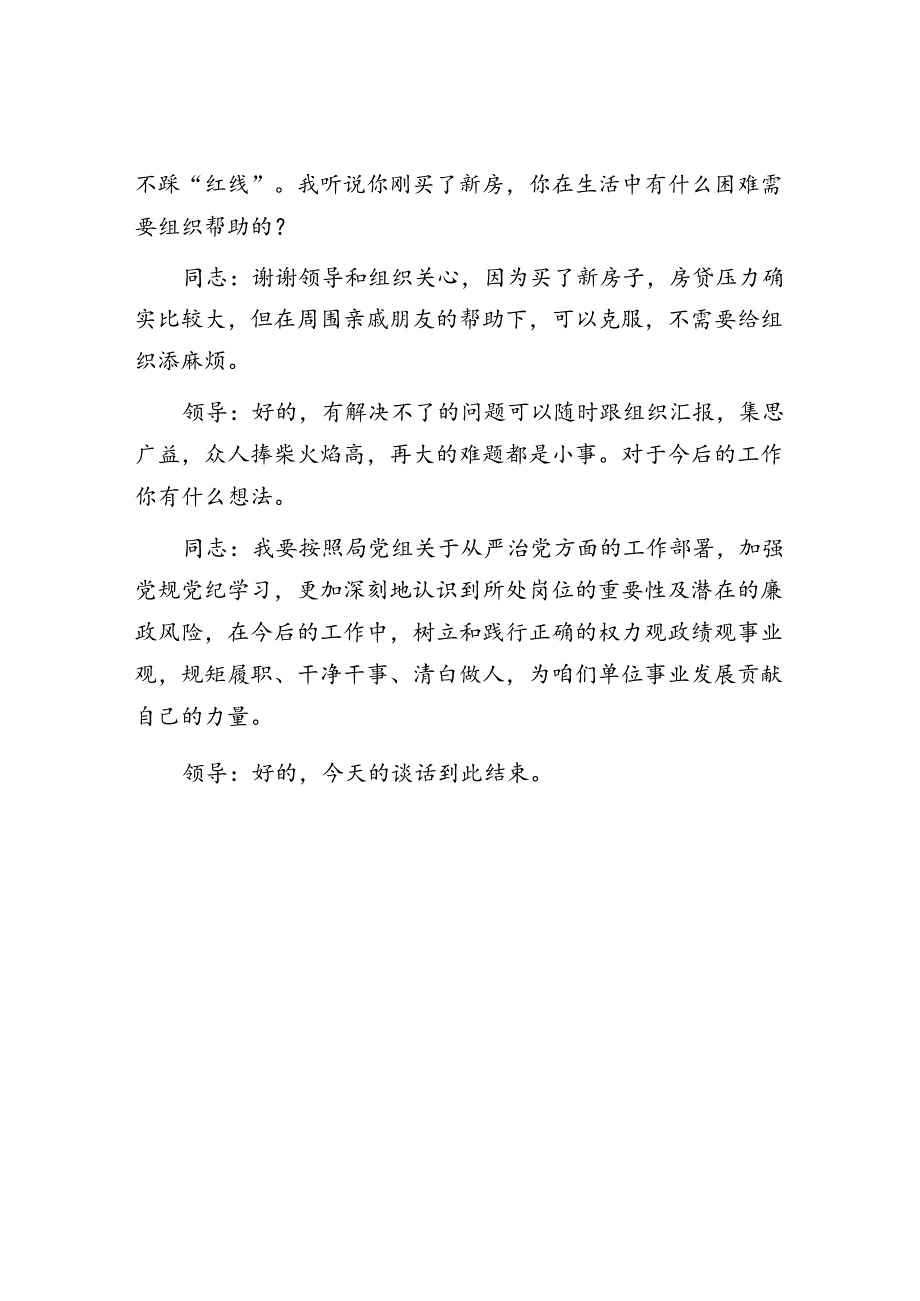 不踩“红线”。我听说你刚买了新房，你在生活中有什么困难需要组织帮助的？

同志：谢谢领导和组织关心，因为买了新房子，房贷压力确实比较大，但在周围亲戚朋友的帮助下，可以克服，不需要给组织添麻烦。

领导：好的，有解决不了的问题可以随时跟组织汇报，集思广益，众人捧柴火焰高，再大的难题都是小事。对于今后的工作你有什么想法。

同志：我要按照局党组关于从严治党方面的工作部署，加强党规党纪学习，更加深刻地认识到所处岗位的重要性及潜在的廉政风险，在今后的工作中，树立和践行正确的权力观政绩观事业观，规矩履职、干净干事、清白做人，为咱们单位事业发展贡献自己的力量。

领导：好的，今天的谈话到此结束。